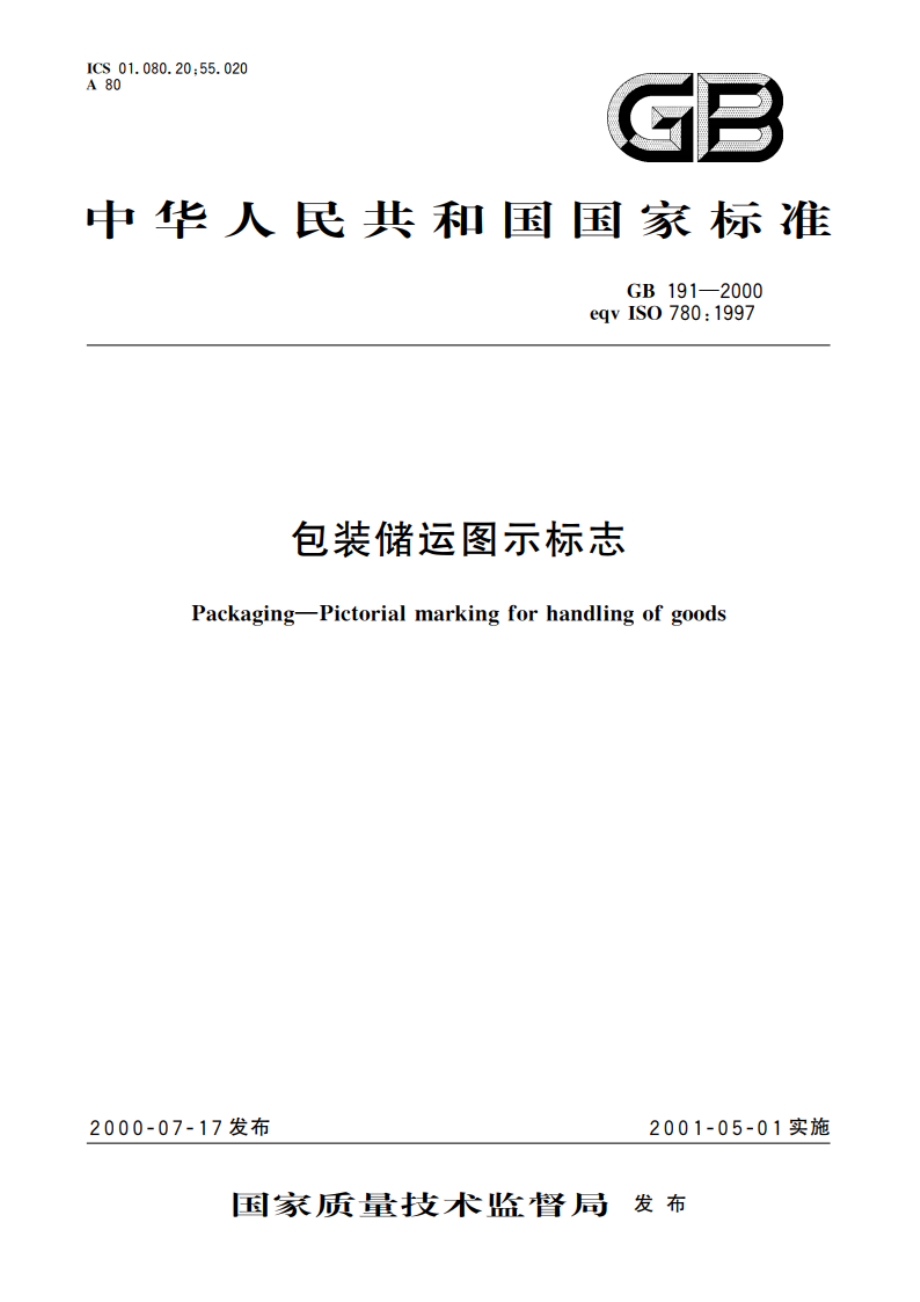 ICS 01.080.20;55.020
A 80

GB

中华人民共和国国家标准

GB 191—2000
eqv ISO 780:1997

包装储运图示标志

Packaging—Pictorial marking for handling of goods

2000-07-17发布

2001-05-01实施

国家质量技术监督局 发布